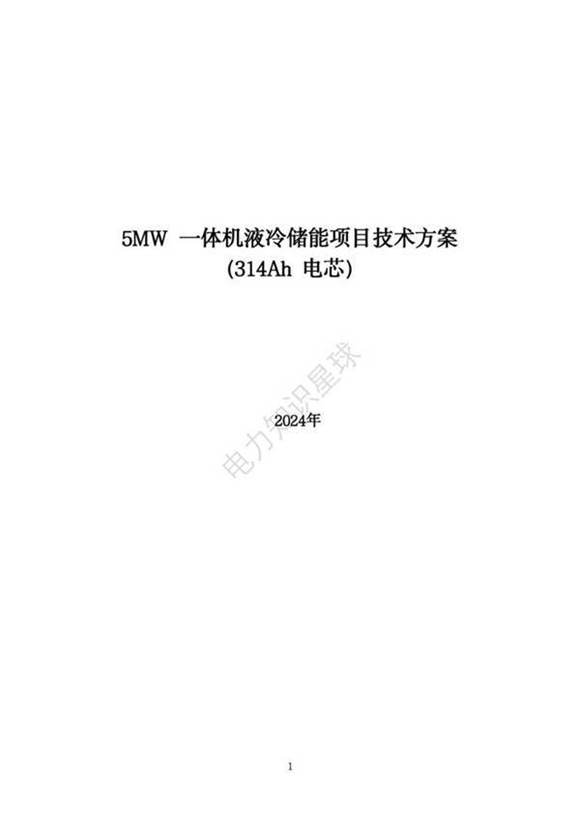 5MW 一体机液冷储能项目技术方案
(314Ah 电芯)

电力知识星球

2024年

1